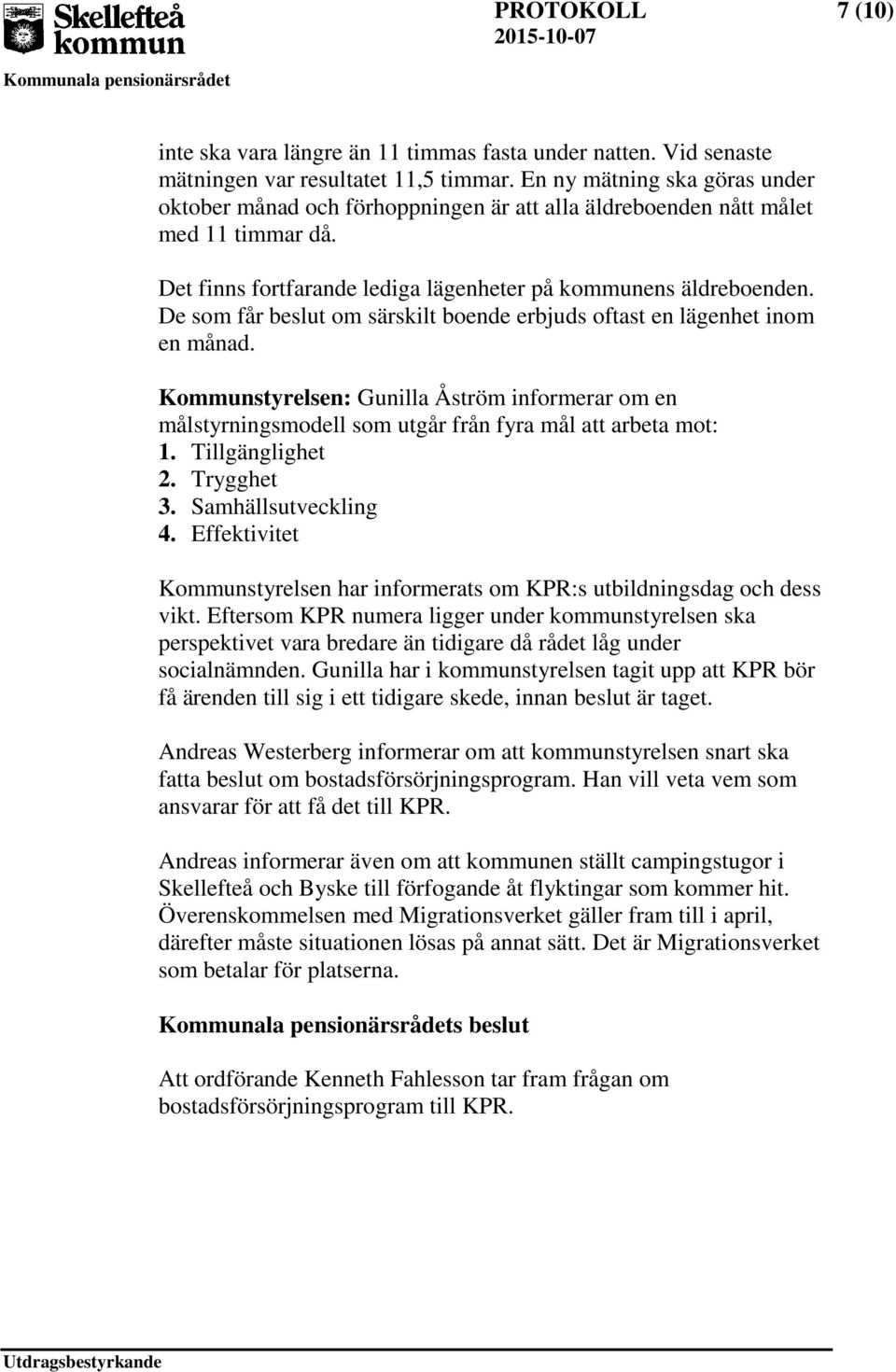 Skellefteå kommun

PROTOKOLL
2015-10-07

7 (10)

Kommunala pensionärsrådet

inte ska vara längre än 11 timmas fasta under natten. Vid senaste mätningen var resultatet 11,5 timmar. En ny mätning ska göras under oktober månad och förhoppningen är att alla äldreboenden nått målet med 11 timmar då.

Det finns fortfarande lediga lägenheter på kommunens äldreboenden. De som får beslut om särskilt boende erbjuds oftast en lägenhet inom en månad.

Kommunstyrelsen: Gunilla Åström informerar om en målstyrningsmodell som utgår från fyra mål att arbeta mot:
1. Tillgänglighet
2. Trygghet
3. Samhällsutveckling
4. Effektivitet

Kommunstyrelsen har informerats om KPR:s utbildningsdag och dess vikt. Eftersom KPR numera ligger under kommunstyrelsen ska perspektivet vara bredare än tidigare då rådet låg under socialnämnden. Gunilla har i kommunstyrelsen tagit upp att KPR bör få ärenden till sig i ett tidigare skede, innan beslut är taget.

Andreas Westerberg informerar om att kommunstyrelsen snart ska fatta beslut om bostadsförsörjningsprogram. Han vill veta vem som ansvarar för att få det till KPR.

Andreas informerar även om att kommunen ställt campingstugor i Skellefteå och Byske till förfogande åt flyktingar som kommer hit. Överenskommelsen med Migrationsverket gäller fram till i april, därefter måste situationen lösas på annat sätt. Det är Migrationsverket som betalar för platserna.

Kommunala pensionärsrådets beslut

Att ordförande Kenneth Fahlesson tar fram frågan om bostadsförsörjningsprogram till KPR.

Utdragsbestyrkande